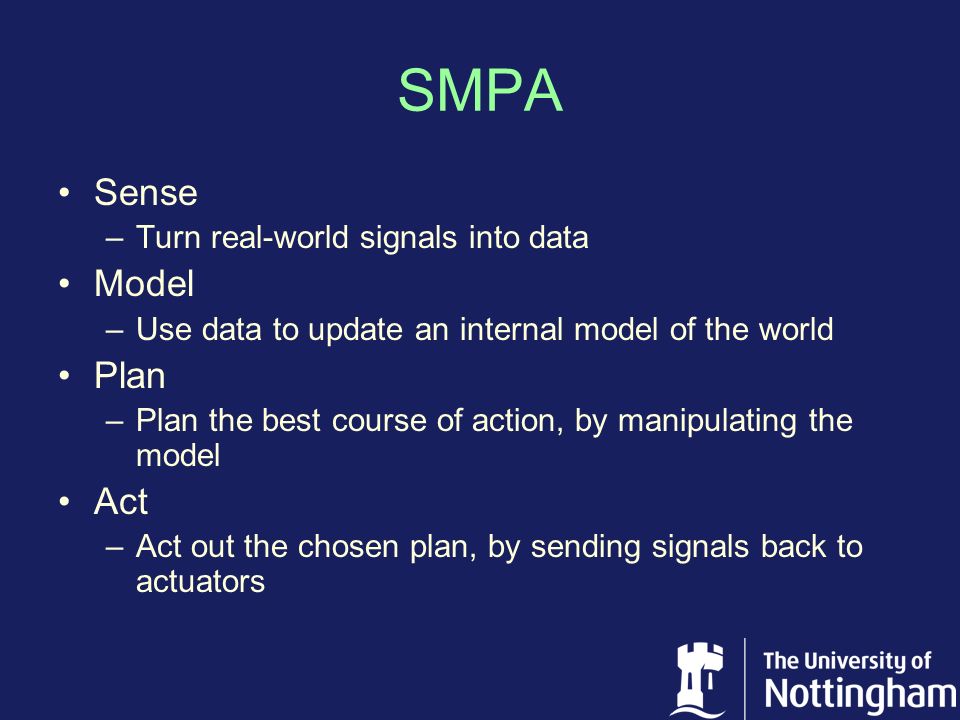 SMPA

• Sense
 – Turn real-world signals into data
• Model
 – Use data to update an internal model of the world
• Plan
 – Plan the best course of action, by manipulating the model
• Act
 – Act out the chosen plan, by sending signals back to actuators

The University of Nottingham